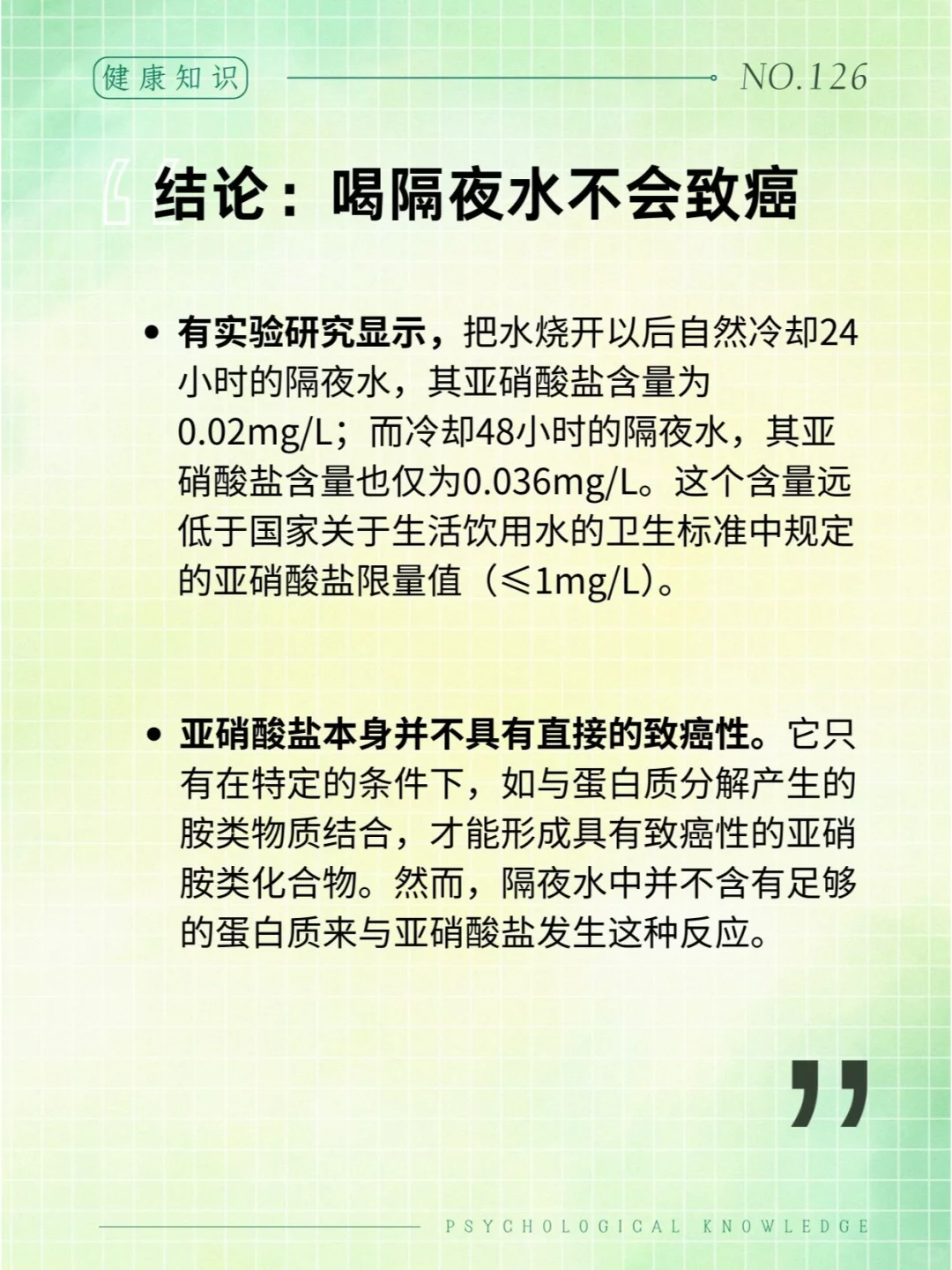 健康知识

NO.126

结论：喝隔夜水不会致癌

• 有实验研究显示，把水烧开以后自然冷却24小时的隔夜水，其亚硝酸盐含量为0.02mg/L；而冷却48小时的隔夜水，其亚硝酸盐含量也仅为0.036mg/L。这个含量远低于国家关于生活饮用水的卫生标准中规定的亚硝酸盐限量值（≤1mg/L）。

• 亚硝酸盐本身并不具有直接的致癌性。它只有在特定的条件下，如与蛋白质分解产生的胺类物质结合，才能形成具有致癌性的亚硝胺类化合物。然而，隔夜水中并不含有足够的蛋白质来与亚硝酸盐发生这种反应。

PSYCHOLOGICAL KNOWLEDGE